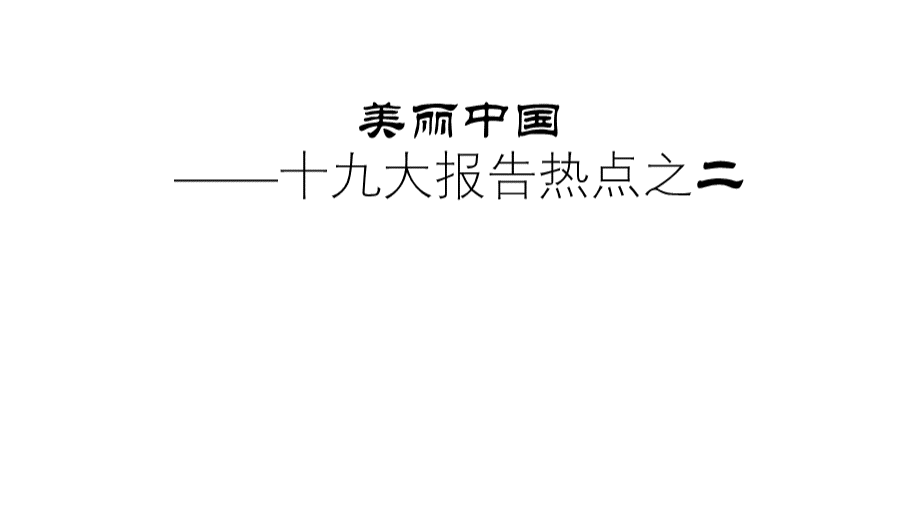 美丽中国

——十九大报告热点之二